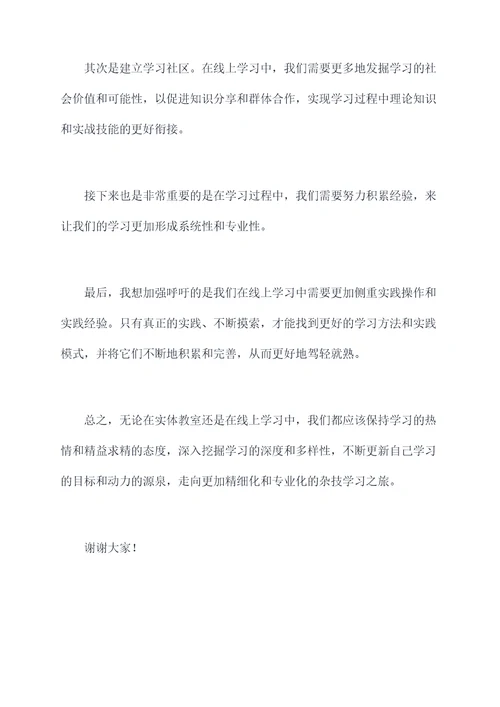 其次是建立学习社区。在线上学习中，我们需要更多地发掘学习的社会价值和可能性，以促进知识分享和群体合作，实现学习过程中理论知识和实战技能的更好衔接。

接下来也是非常重要的是在学习过程中，我们需要努力积累经验，来让我们的学习更加形成系统性和专业性。

最后，我想加强呼吁的是我们在线上学习中需要更加侧重实践操作和实践经验。只有真正的实践、不断摸索，才能找到更好的学习方法和实践模式，并将它们不断地积累和完善，从而更好地驾轻就熟。

总之，无论在实体教室还是在线上学习中，我们都应该保持学习的热情和精益求精的态度，深入挖掘学习的深度和多样性，不断更新自己学习的目标和动力的源泉，走向更加精细化和专业化的杂技学习之旅。

谢谢大家！